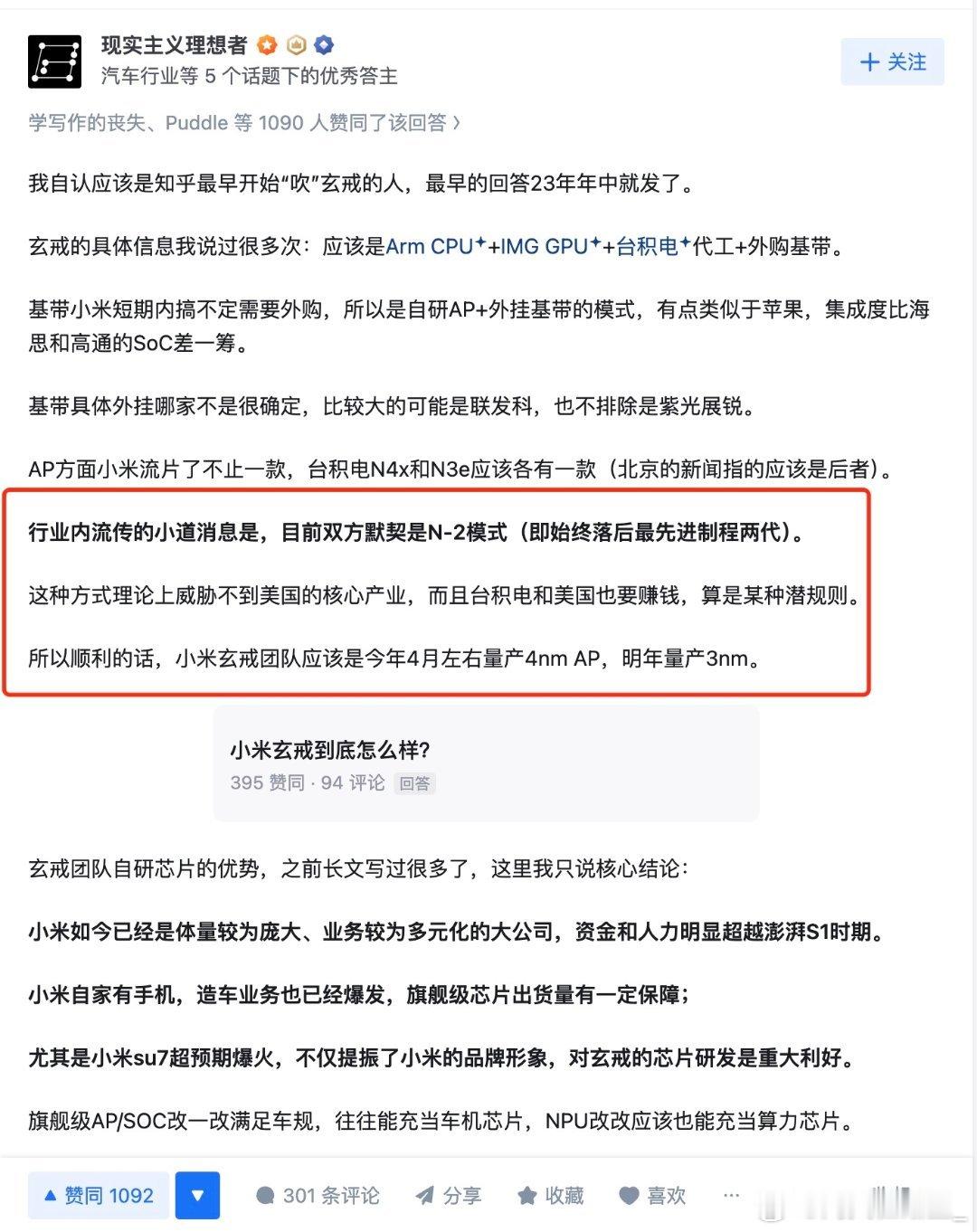 现实主义理想者
汽车行业等 5 个话题下的优秀答主

+ 关注

学写作的丧失、Puddle 等 1090 人赞同了该回答 ›

我自认应该是知乎最早开始“吹”玄戒的人，最早的回答23年年中就发了。

玄戒的具体信息我说过很多次：应该是Arm CPU+IMG GPU+台积电代工+外购基带。

基带小米短期内搞不定需要外购，所以是自研AP+外挂基带的模式，有点类似于苹果，集成度比海思和高通的SoC差一筹。

基带具体外挂哪家不是很确定，比较大的可能是联发科，也不排除是紫光展锐。

AP方面小米流片了不止一款，台积电N4x和N3e应该各有一款（北京的新闻指的应该是后者）。

行业内流传的小道消息是，目前双方默契是N-2模式（即始终落后最先进制程两代）。

这种方式理论上威胁不到美国的核心产业，而且台积电和美国也要赚钱，算是某种潜规则。

所以顺利的话，小米玄戒团队应该是今年4月左右量产4nm AP，明年量产3nm。

小米玄戒到底怎么样?
395 赞同 · 94 评论 回答

玄戒团队自研芯片的优势，之前长文写过很多了，这里我只说核心结论：

小米如今已经是体量较为庞大、业务较为多元化的大公司，资金和人力明显超越澎湃S1时期。

小米自家有手机，造车业务也已经爆发，旗舰级芯片出货量有一定保障；

尤其是小米su7超预期爆火，不仅提振了小米的品牌形象，对玄戒的芯片研发是重大利好。

旗舰级AP/SOC改一改满足车规，往往能充当车机芯片，NPU改改应该也能充当算力芯片。

▲ 赞同 1092 ▼ 301 条评论 分享 收藏 喜欢 ···